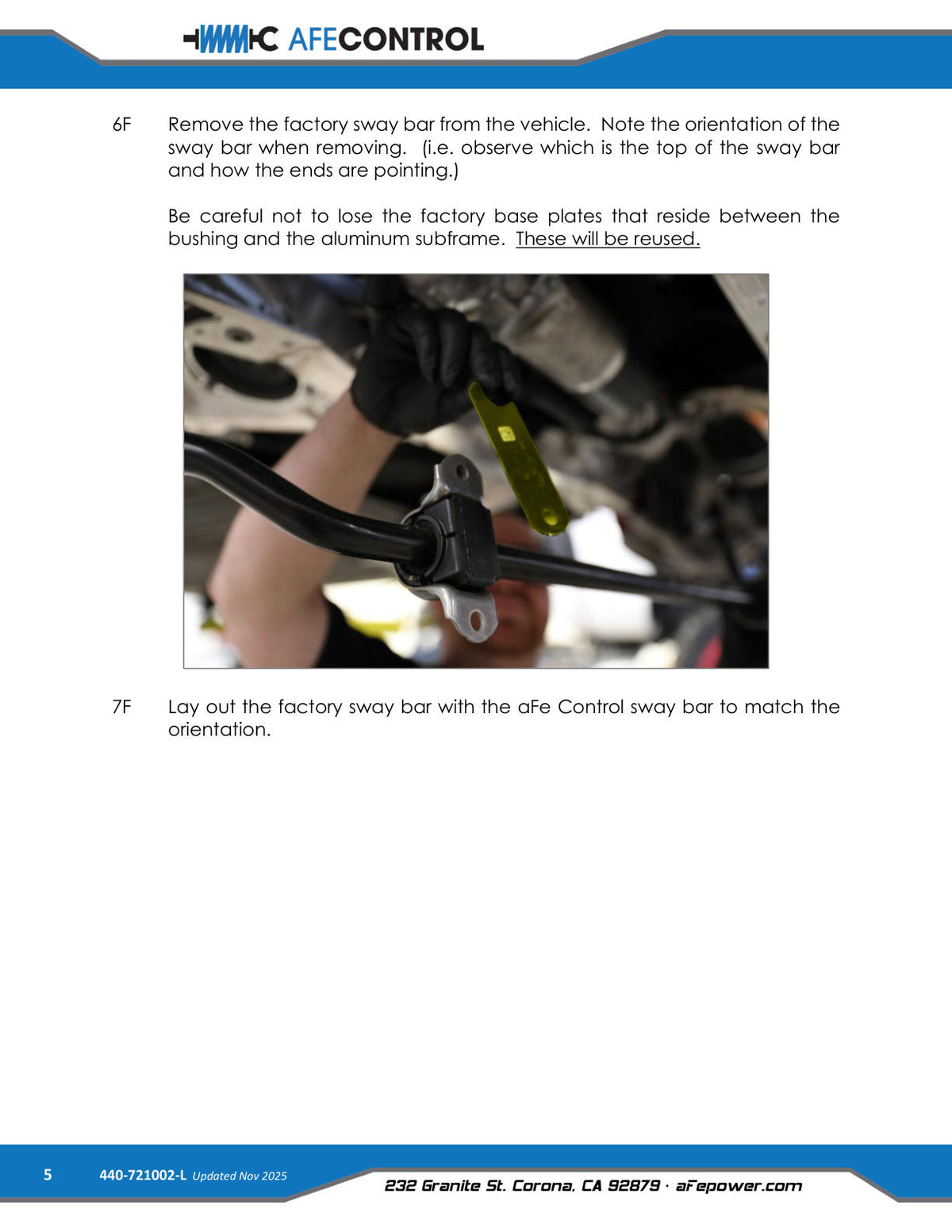 AFECONTROL

6F Remove the factory sway bar from the vehicle. Note the orientation of the sway bar when removing. (i.e. observe which is the top of the sway bar and how the ends are pointing.)

Be careful not to lose the factory base plates that reside between the bushing and the aluminum subframe. These will be reused.

7F Lay out the factory sway bar with the aFe Control sway bar to match the orientation.

5 440-721002-L Updated Nov 2025

232 Granite St. Corona, CA 92879 · aFepower.com